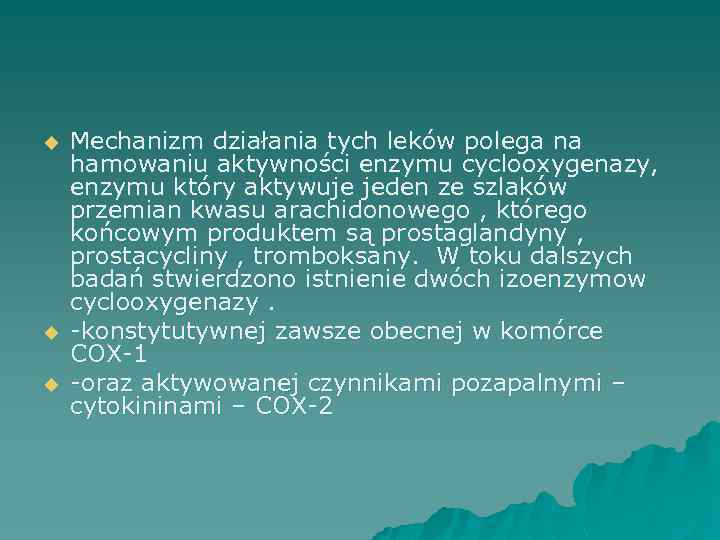 Mechanizm działania tych leków polega na hamowaniu aktywności enzymu cyclooxygenazy, enzymu który aktywuje jeden ze szlaków przemian kwasu arachidonowego , którego końcowym produktem są prostaglandyny , prostacycliny , tromboksany. W toku dalszych badań stwierdzono istnienie dwóch izoenzymow cyclooxygenazy .

-konstytutywnej zawsze obecnej w komórce COX-1

-oraz aktywowanej czynnikami pozapalnymi – cytokininami – COX-2